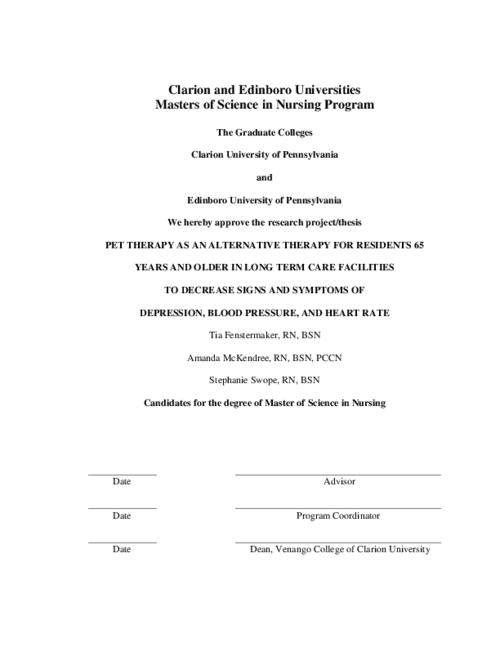 Clarion and Edinboro Universities
Masters of Science in Nursing Program

The Graduate Colleges

Clarion University of Pennsylvania

and

Edinboro University of Pennsylvania

We hereby approve the research project/thesis

PET THERAPY AS AN ALTERNATIVE THERAPY FOR RESIDENTS 65

YEARS AND OLDER IN LONG TERM CARE FACILITIES

TO DECREASE SIGNS AND SYMPTOMS OF

DEPRESSION, BLOOD PRESSURE, AND HEART RATE

Tia Fenstermaker, RN, BSN

Amanda McKendree, RN, BSN, PCCN

Stephanie Swope, RN, BSN

Candidates for the degree of Master of Science in Nursing

Date

Advisor

Date

Program Coordinator

Date

Dean, Venango College of Clarion University